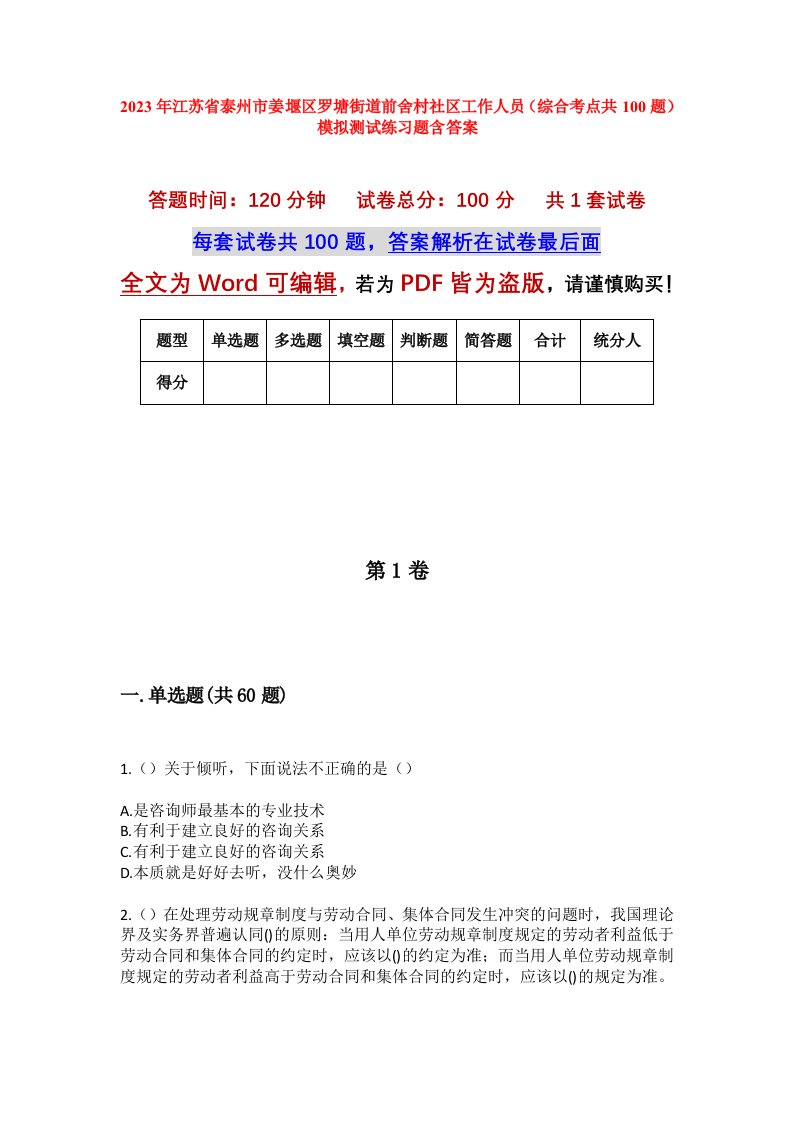 2023年江苏省泰州市姜堰区罗塘街道前舍村社区工作人员（综合考点共100题）模拟测试练习题含答案

答题时间：120分钟　试卷总分：100分　共1套试卷

每套试卷共100题，答案解析在试卷最后面

全文为Word可编辑，若为PDF皆为盗版，请谨慎购买！

| 题型 | 单选题 | 多选题 | 填空题 | 判断题 | 简答题 | 合计 | 统分人 |
|---|---|---|---|---|---|---|---|
| 得分 | | | | | | | |

第1卷

一.单选题(共60题)

1.（）关于倾听，下面说法不正确的是（）

A.是咨询师最基本的专业技术
B.有利于建立良好的咨询关系
C.有利于建立良好的咨询关系
D.本质就是好好去听，没什么奥妙

2.（）在处理劳动规章制度与劳动合同、集体合同发生冲突的问题时，我国理论界及实务界普遍认同()的原则：当用人单位劳动规章制度规定的劳动者利益低于劳动合同和集体合同的约定时，应该以()的约定为准；而当用人单位劳动规章制度规定的劳动者利益高于劳动合同和集体合同的约定时，应该以()的规定为准。